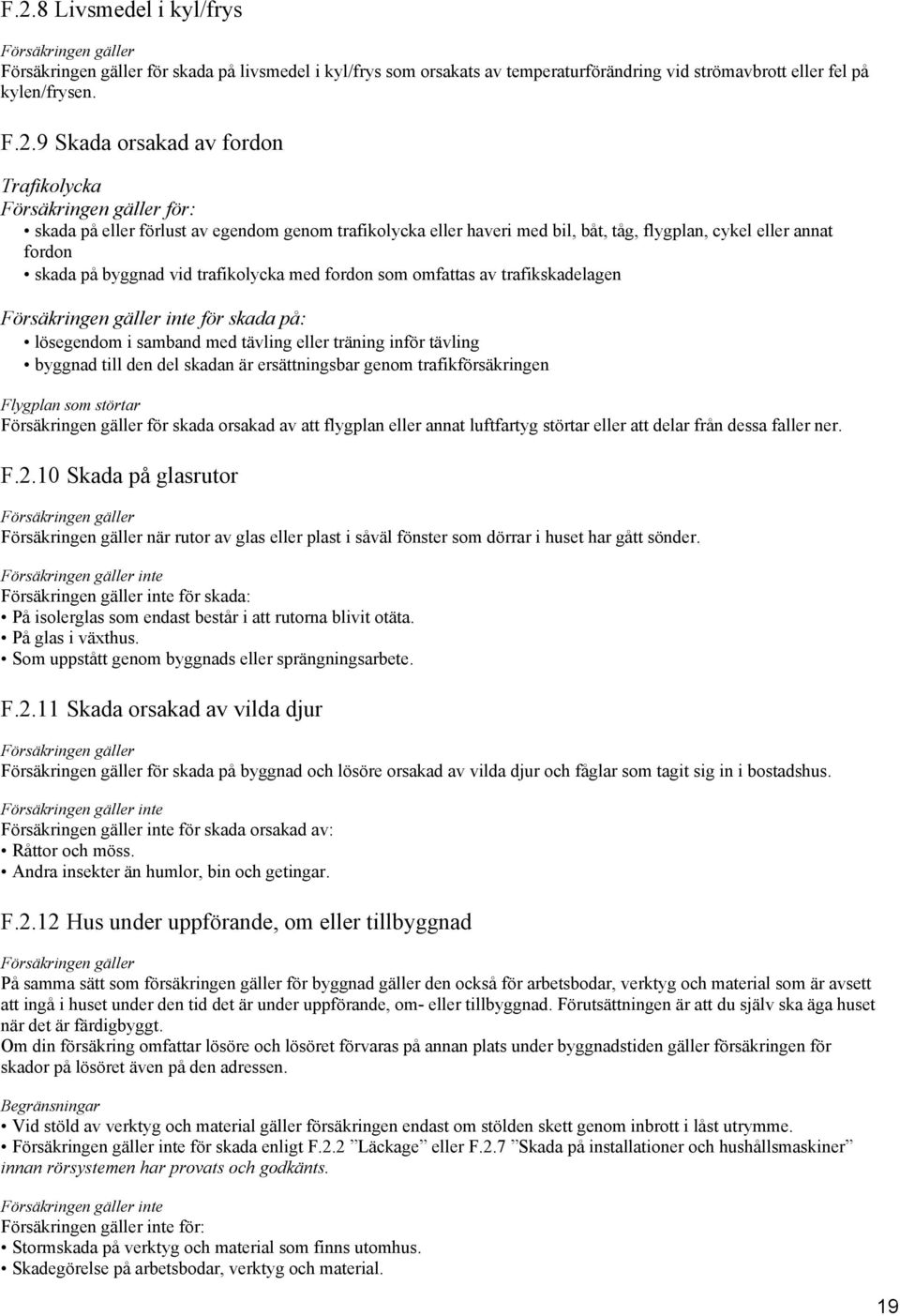 F.2.8 Livsmedel i kyl/frys

Försäkringen gäller
Försäkringen gäller för skada på livsmedel i kyl/frys som orsakats av temperaturförändring vid strömavbrott eller fel på kylen/frysen.

F.2.9 Skada orsakad av fordon

Trafikolycka
Försäkringen gäller för:
• skada på eller förlust av egendom genom trafikolycka eller haveri med bil, båt, tåg, flygplan, cykel eller annat fordon
• skada på byggnad vid trafikolycka med fordon som omfattas av trafikskadelagen

Försäkringen gäller inte för skada på:
• lösegendom i samband med tävling eller träning inför tävling
• byggnad till den del skadan är ersättningsbar genom trafikförsäkringen

Flygplan som störtar
Försäkringen gäller för skada orsakad av att flygplan eller annat luftfartyg störtar eller att delar från dessa faller ner.

F.2.10 Skada på glasrutor

Försäkringen gäller
Försäkringen gäller när rutor av glas eller plast i såväl fönster som dörrar i huset har gått sönder.

Försäkringen gäller inte
Försäkringen gäller inte för skada:
• På isolerglas som endast består i att rutorna blivit otäta.
• På glas i växthus.
• Som uppstått genom byggnads eller sprängningsarbete.

F.2.11 Skada orsakad av vilda djur

Försäkringen gäller
Försäkringen gäller för skada på byggnad och lösöre orsakad av vilda djur och fåglar som tagit sig in i bostadshus.

Försäkringen gäller inte
Försäkringen gäller inte för skada orsakad av:
• Råttor och möss.
• Andra insekter än humlor, bin och getingar.

F.2.12 Hus under uppförande, om eller tillbyggnad

Försäkringen gäller
På samma sätt som försäkringen gäller för byggnad gäller den också för arbetsbodar, verktyg och material som är avsett att ingå i huset under den tid det är under uppförande, om- eller tillbyggnad. Förutsättningen är att du själv ska äga huset när det är färdigbyggt.
Om din försäkring omfattar lösöre och lösöret förvaras på annan plats under byggnadstiden gäller försäkringen för skador på lösöret även på den adressen.

Begränsningar
• Vid stöld av verktyg och material gäller försäkringen endast om stölden skett genom inbrott i låst utrymme.
• Försäkringen gäller inte för skada enligt F.2.2 ”Läckage” eller F.2.7 ”Skada på installationer och hushållsmaskiner” innan rörsystemen har provats och godkänts.

Försäkringen gäller inte
Försäkringen gäller inte för:
• Stormskada på verktyg och material som finns utomhus.
• Skadegörelse på arbetsbodar, verktyg och material.

19